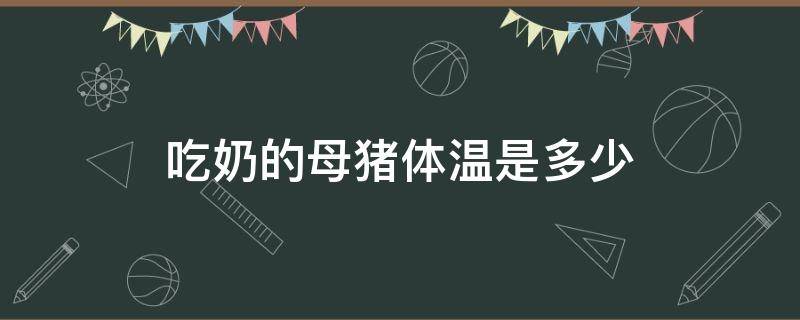 吃奶的母猪体温是多少